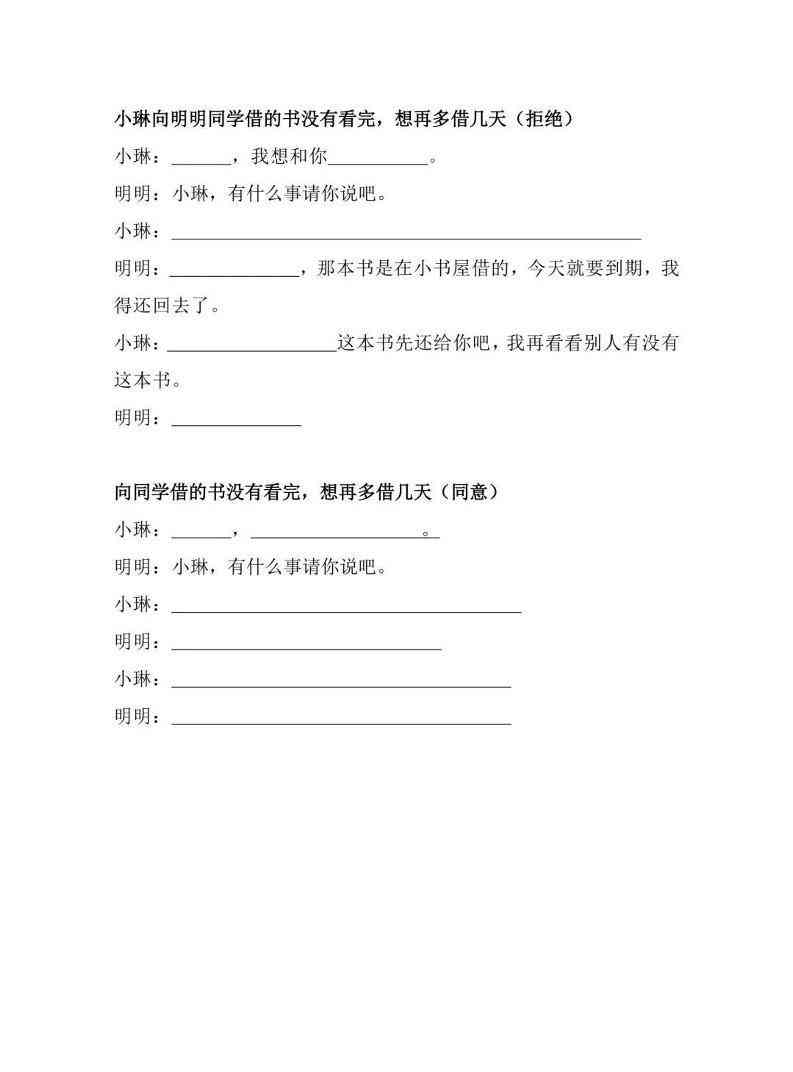 小琳向明明同学借的书没有看完，想再多借几天（拒绝）

小琳：____，我想和你____。

明明：小琳，有什么事请你说吧。

小琳：____

明明：____，那本书是在小书屋借的，今天就要到期，我得还回去了。

小琳：____这本书先还给你吧，我再看看别人有没有这本书。

明明：____

向同学借的书没有看完，想再多借几天（同意）

小琳：____，____。

明明：小琳，有什么事请你说吧。

小琳：____

明明：____

小琳：____

明明：____